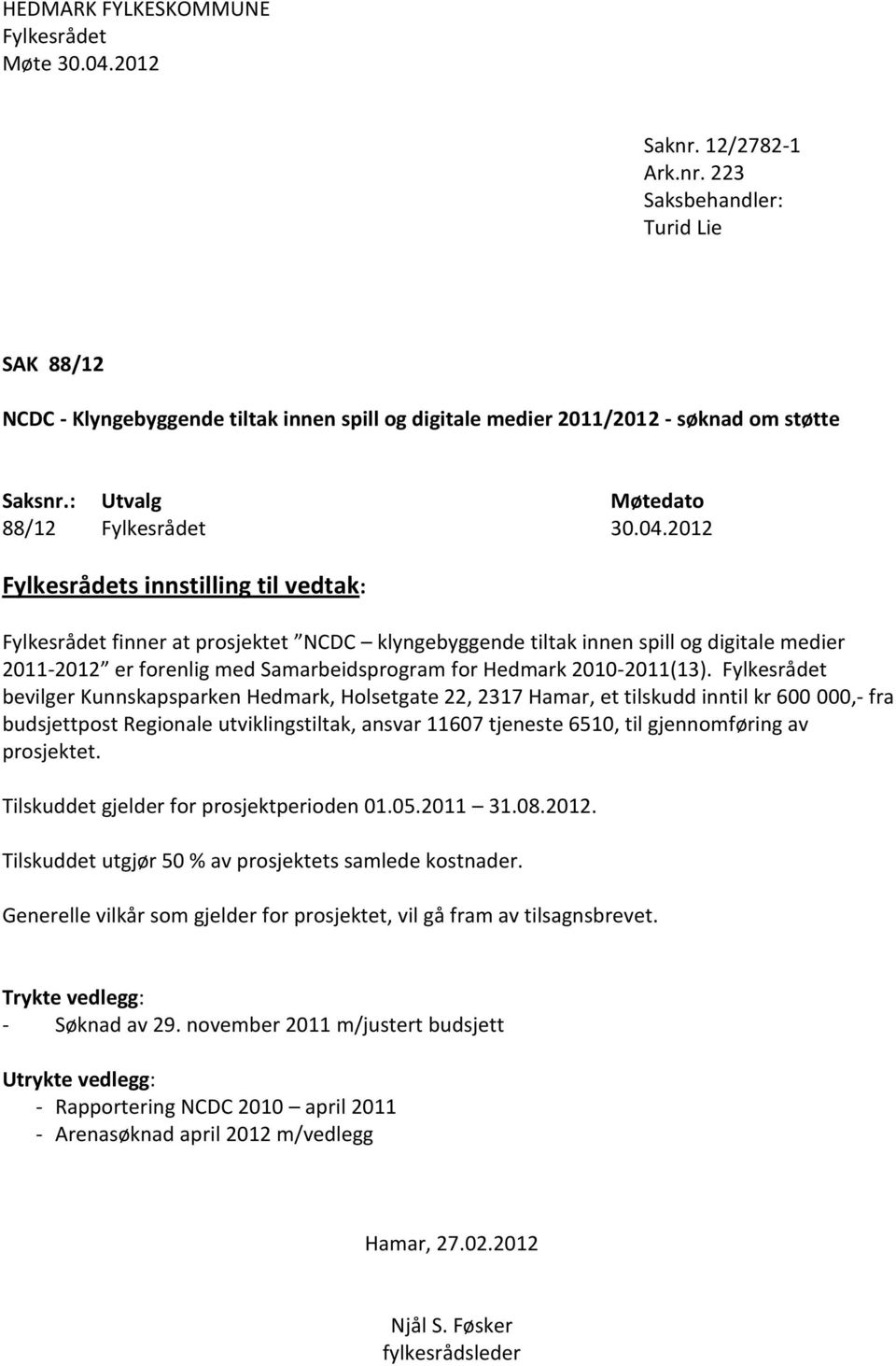 HEDMARK FYLKESKOMMUNE
Fylkesrådet
Møte 30.04.2012

Saknr. 12/2782-1
Ark.nr. 223
Saksbehandler:
Turid Lie

SAK 88/12

NCDC - Klyngebyggende tiltak innen spill og digitale medier 2011/2012 - søknad om støtte

| Saksnr.: | Utvalg | Møtedato |
|---|---|---|
| 88/12 | Fylkesrådet | 30.04.2012 |

Fylkesrådets innstilling til vedtak:

Fylkesrådet finner at prosjektet ”NCDC – klyngebyggende tiltak innen spill og digitale medier 2011-2012” er forenlig med Samarbeidsprogram for Hedmark 2010-2011(13). Fylkesrådet bevilger Kunnskapsparken Hedmark, Holsetgate 22, 2317 Hamar, et tilskudd inntil kr 600 000,- fra budsjettpost Regionale utviklingstiltak, ansvar 11607 tjeneste 6510, til gjennomføring av prosjektet.

Tilskuddet gjelder for prosjektperioden 01.05.2011 – 31.08.2012.

Tilskuddet utgjør 50 % av prosjektets samlede kostnader.

Generelle vilkår som gjelder for prosjektet, vil gå fram av tilsagnsbrevet.

Trykte vedlegg:
- Søknad av 29. november 2011 m/justert budsjett

Utrykte vedlegg:
- Rapportering NCDC 2010 – april 2011
- Arenasøknad april 2012 m/vedlegg

Hamar, 27.02.2012

Njål S. Føsker
fylkesrådsleder